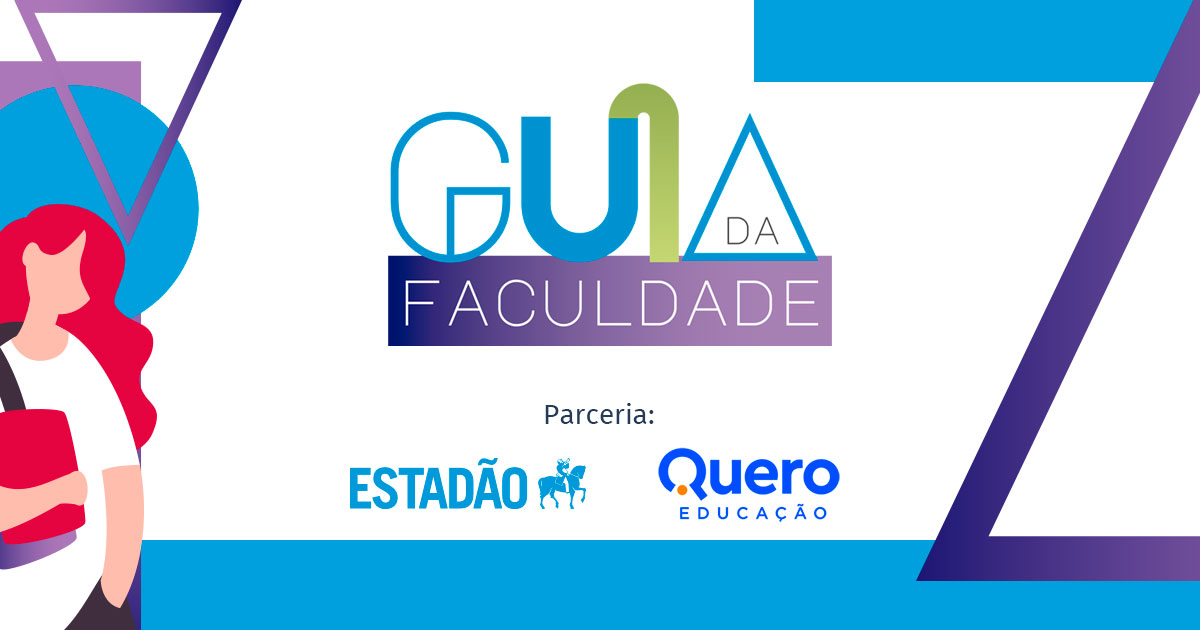 GUIA DA FACULDADE

Parceria:

ESTADÃO

Quero EDUCAÇÃO